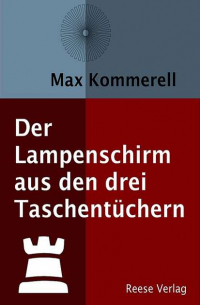 Max Kommerell

Der Lampenschirm aus den drei Taschentüchern

Reese Verlag